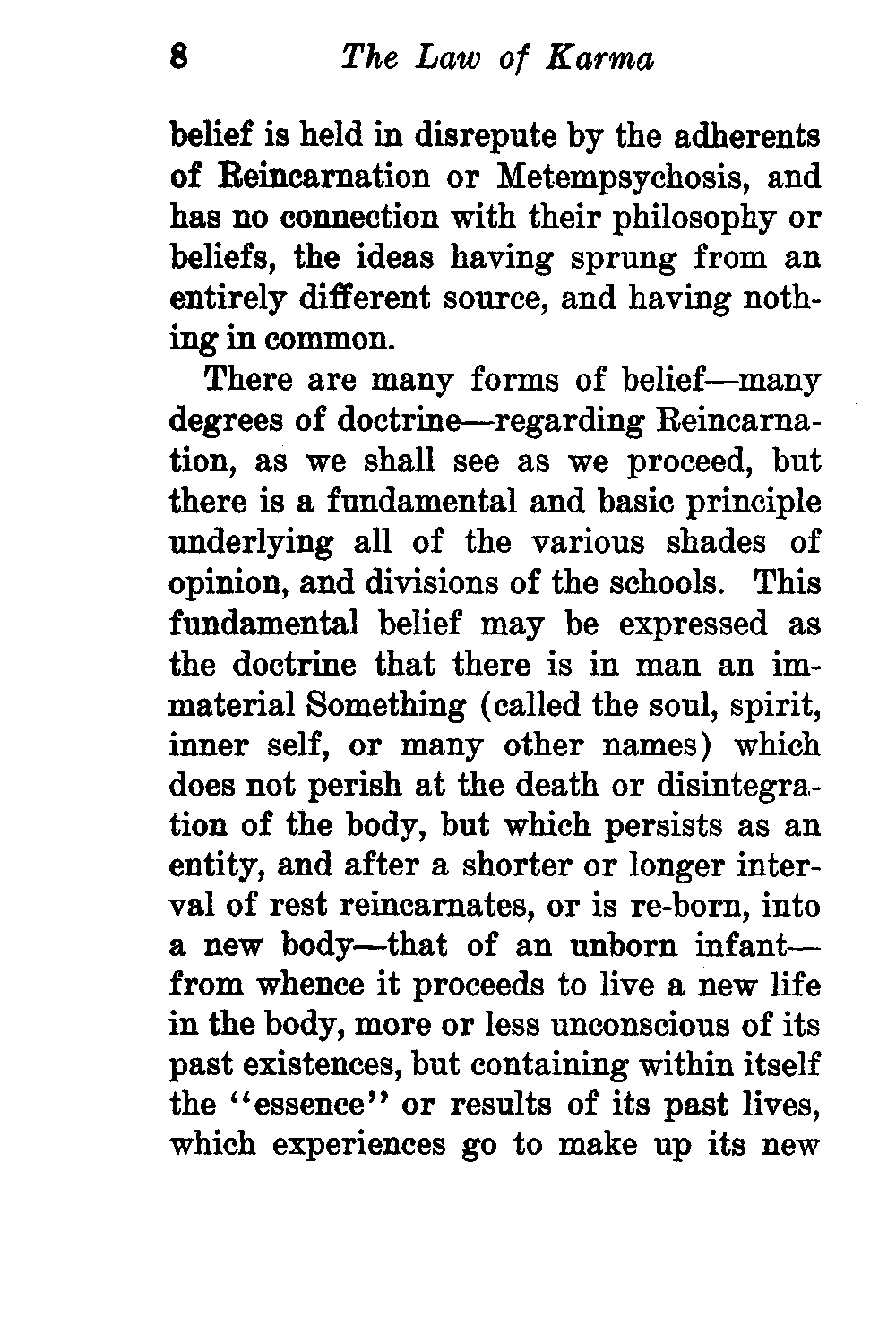 8 The Law of Karma

belief is held in disrepute by the adherents of Reincarnation or Metempsychosis, and has no connection with their philosophy or beliefs, the ideas having sprung from an entirely different source, and having nothing in common.

There are many forms of belief—many degrees of doctrine—regarding Reincarnation, as we shall see as we proceed, but there is a fundamental and basic principle underlying all of the various shades of opinion, and divisions of the schools. This fundamental belief may be expressed as the doctrine that there is in man an immaterial Something (called the soul, spirit, inner self, or many other names) which does not perish at the death or disintegration of the body, but which persists as an entity, and after a shorter or longer interval of rest reincarnates, or is re-born, into a new body—that of an unborn infant—from whence it proceeds to live a new life in the body, more or less unconscious of its past existences, but containing within itself the "essence" or results of its past lives, which experiences go to make up its new